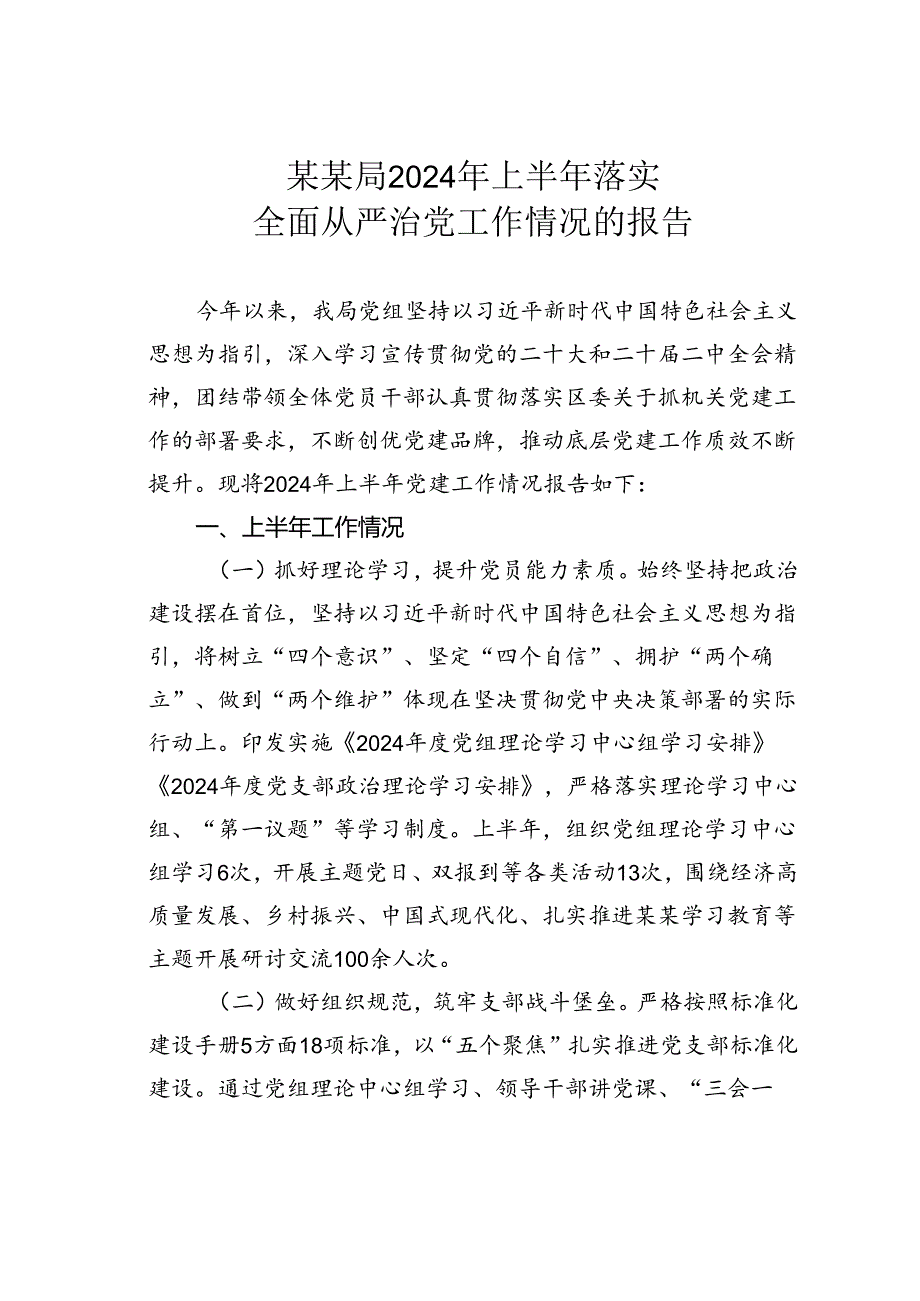 某某局2024年上半年落实
全面从严治党工作情况的报告

今年以来，我局党组坚持以习近平新时代中国特色社会主义思想为指引，深入学习宣传贯彻党的二十大和二十届二中全会精神，团结带领全体党员干部认真贯彻落实区委关于抓机关党建工作的部署要求，不断创优党建品牌，推动底层党建工作质效不断提升。现将2024年上半年党建工作情况报告如下：

一、上半年工作情况

（一）抓好理论学习，提升党员能力素质。始终坚持把政治建设摆在首位，坚持以习近平新时代中国特色社会主义思想为指引，将树立“四个意识”、坚定“四个自信”、拥护“两个确立”、做到“两个维护”体现在坚决贯彻党中央决策部署的实际行动上。印发实施《2024年度党组理论学习中心组学习安排》《2024年度党支部政治理论学习安排》，严格落实理论学习中心组、“第一议题”等学习制度。上半年，组织党组理论学习中心组学习6次，开展主题党日、双报到等各类活动13次，围绕经济高质量发展、乡村振兴、中国式现代化、扎实推进某某学习教育等主题开展研讨交流100余人次。

（二）做好组织规范，筑牢支部战斗堡垒。严格按照标准化建设手册5方面18项标准，以“五个聚焦”扎实推进党支部标准化建设。通过党组理论中心组学习、领导干部讲党课、“三会一